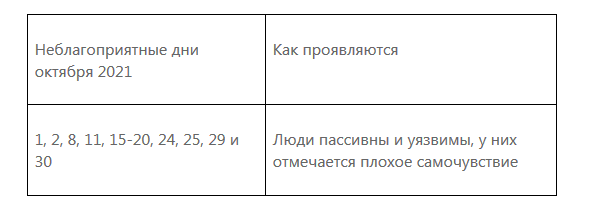 | Неблагоприятные дни октября 2021 | Как проявляются |
|---|---|
| 1, 2, 8, 11, 15-20, 24, 25, 29 и 30 | Люди пассивны и уязвимы, у них отмечается плохое самочувствие |